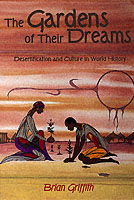 The Gardens of Their Dreams

Desertification and Culture in World History

Brian Griffith